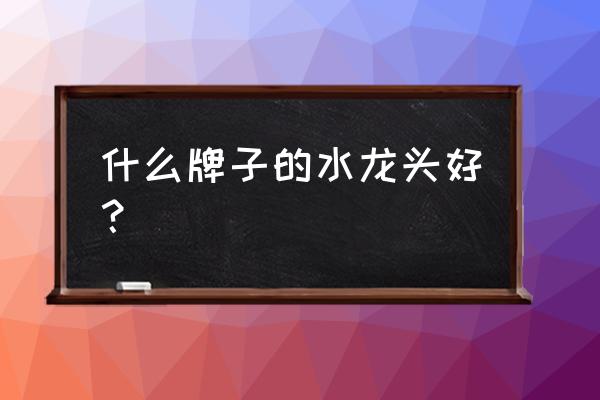 什么牌子的水龙头好？